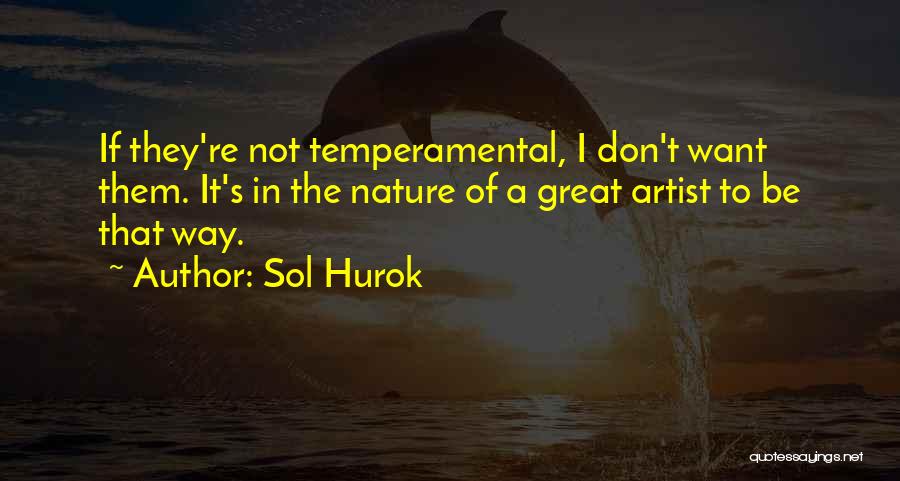 If they're not temperamental, I don't want them. It's in the nature of a great artist to be that way.

~ Author: Sol Hurok

quotessayings.net